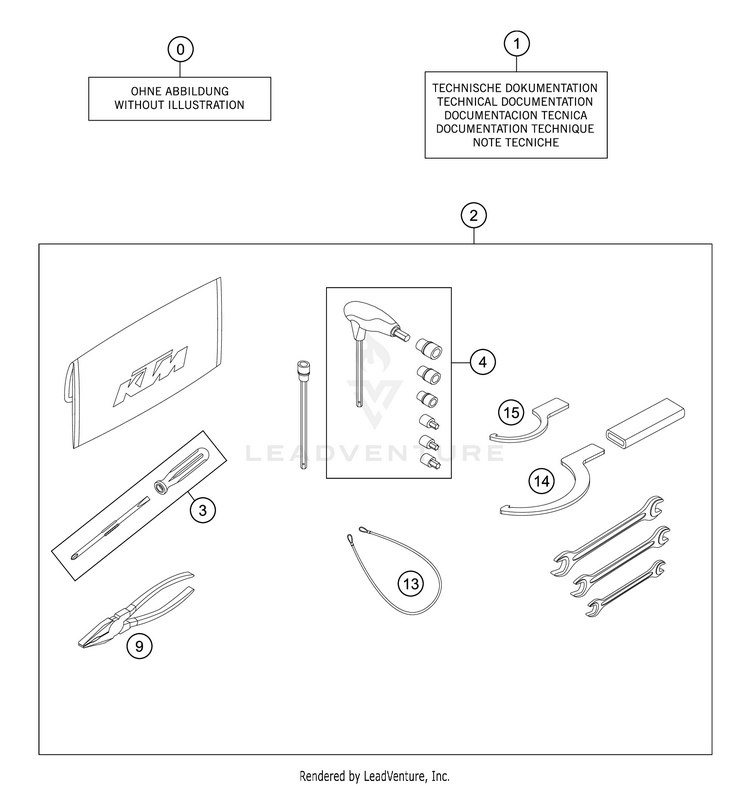 0

OHNE ABBILDUNG
WITHOUT ILLUSTRATION

1

TECHNISCHE DOKUMENTATION
TECHNICAL DOCUMENTATION
DOCUMENTACION TECNICA
DOCUMENTATION TECHNIQUE
NOTE TECNICHE

2

KTM

4

15

LEADVENTURE

14

3

13

9

Rendered by LeadVenture, Inc.